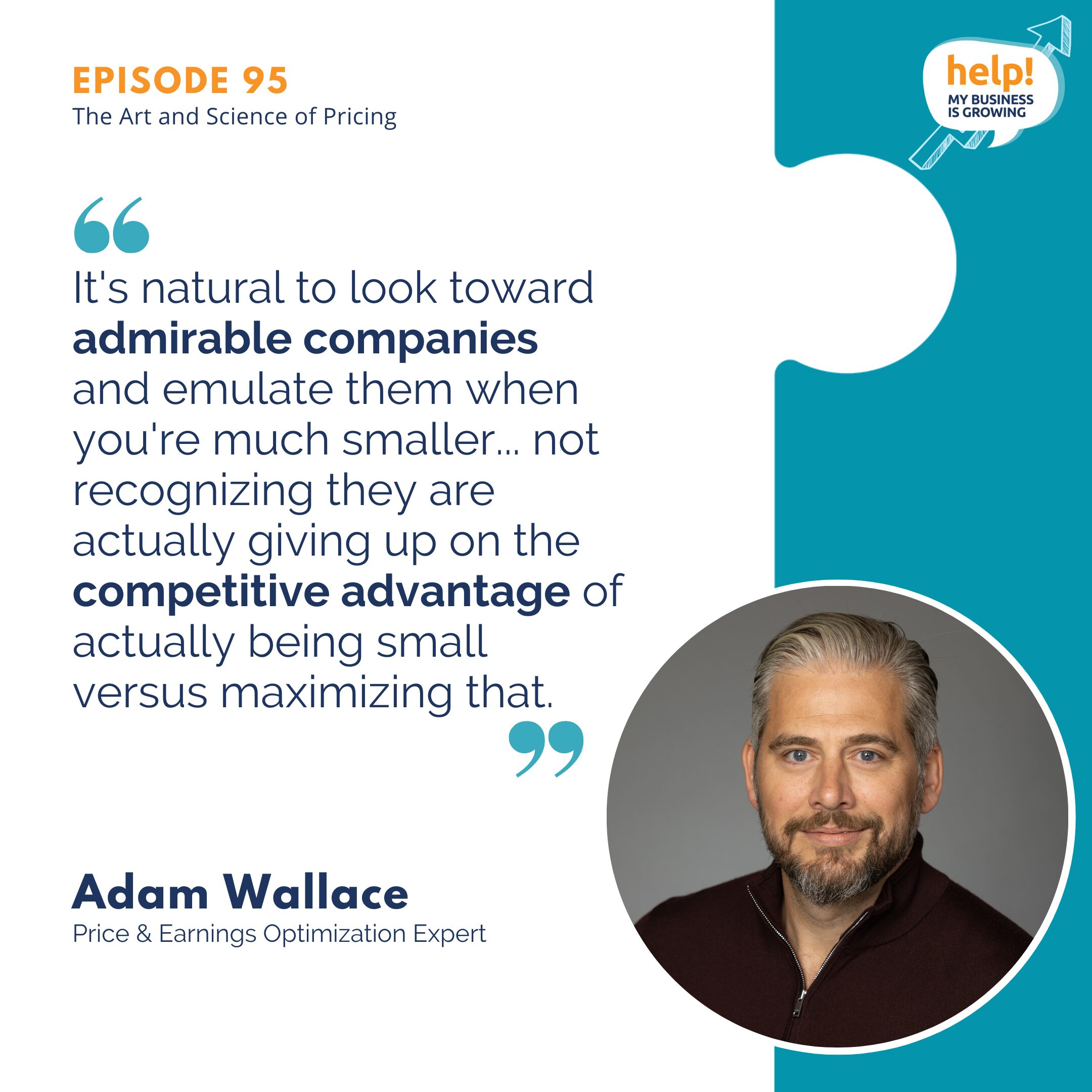 EPISODE 95
The Art and Science of Pricing

help!
MY BUSINESS IS GROWING

It's natural to look toward admirable companies and emulate them when you're much smaller... not recognizing they are actually giving up on the competitive advantage of actually being small versus maximizing that.

Adam Wallace
Price & Earnings Optimization Expert